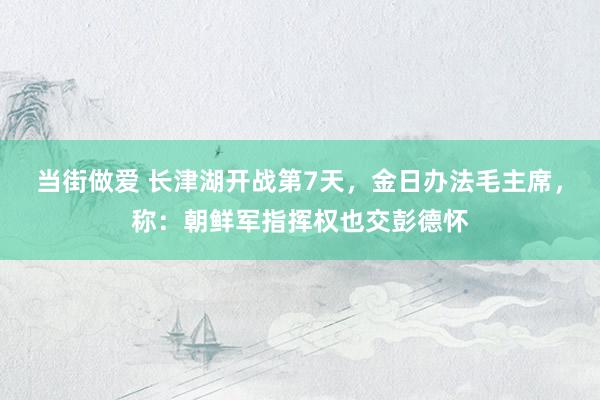 当街做爱 长津湖开战第7天，金日办法毛主席，称：朝鲜军指挥权也交彭德怀